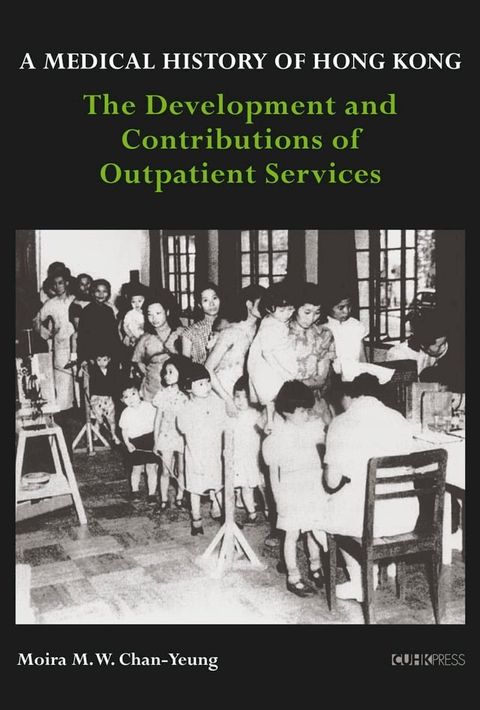 A MEDICAL HISTORY OF HONG KONG

The Development and Contributions of Outpatient Services

Moira M.W. Chan-Yeung

CUHK PRESS